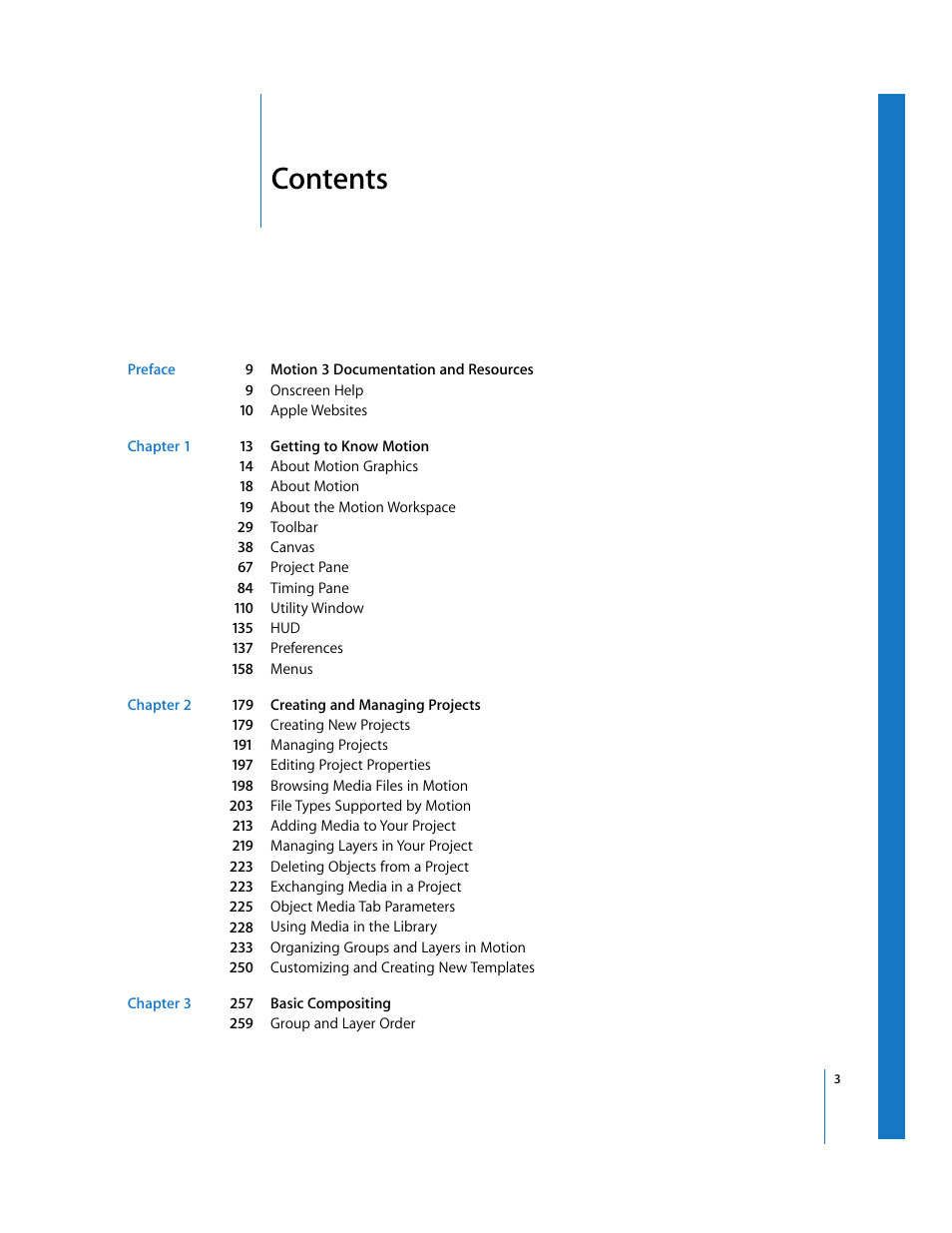 Contents

Preface
9 Motion 3 Documentation and Resources
9 Onscreen Help
10 Apple Websites

Chapter 1
13 Getting to Know Motion
14 About Motion Graphics
18 About Motion
19 About the Motion Workspace
29 Toolbar
38 Canvas
67 Project Pane
84 Timing Pane
110 Utility Window
135 HUD
137 Preferences
158 Menus

Chapter 2
179 Creating and Managing Projects
179 Creating New Projects
191 Managing Projects
197 Editing Project Properties
198 Browsing Media Files in Motion
203 File Types Supported by Motion
213 Adding Media to Your Project
219 Managing Layers in Your Project
223 Deleting Objects from a Project
223 Exchanging Media in a Project
225 Object Media Tab Parameters
228 Using Media in the Library
233 Organizing Groups and Layers in Motion
250 Customizing and Creating New Templates

Chapter 3
257 Basic Compositing
259 Group and Layer Order

3